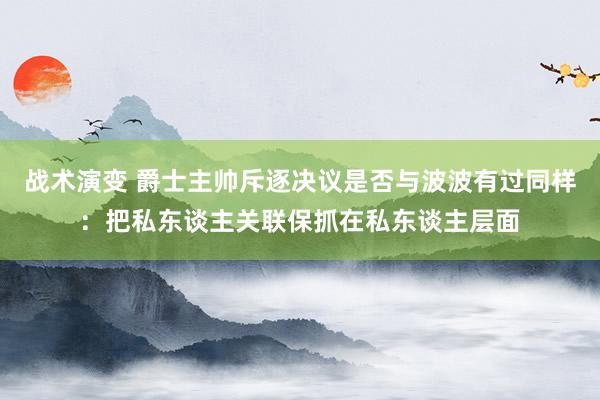 战术演变 爵士主帅斥逐决议是否与波波有过同样：把私东谈主关联保抓在私东谈主层面